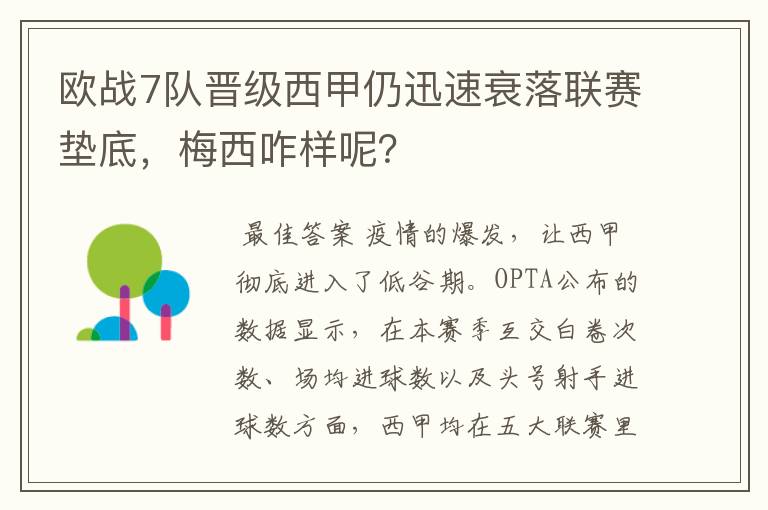 欧战7队晋级西甲仍迅速衰落联赛垫底，梅西咋样呢？

最佳答案 疫情的爆发，让西甲彻底进入了低谷期。OPTA公布的数据显示，在本赛季互交白卷次数、场均进球数以及头号射手进球数方面，西甲均在五大联赛里